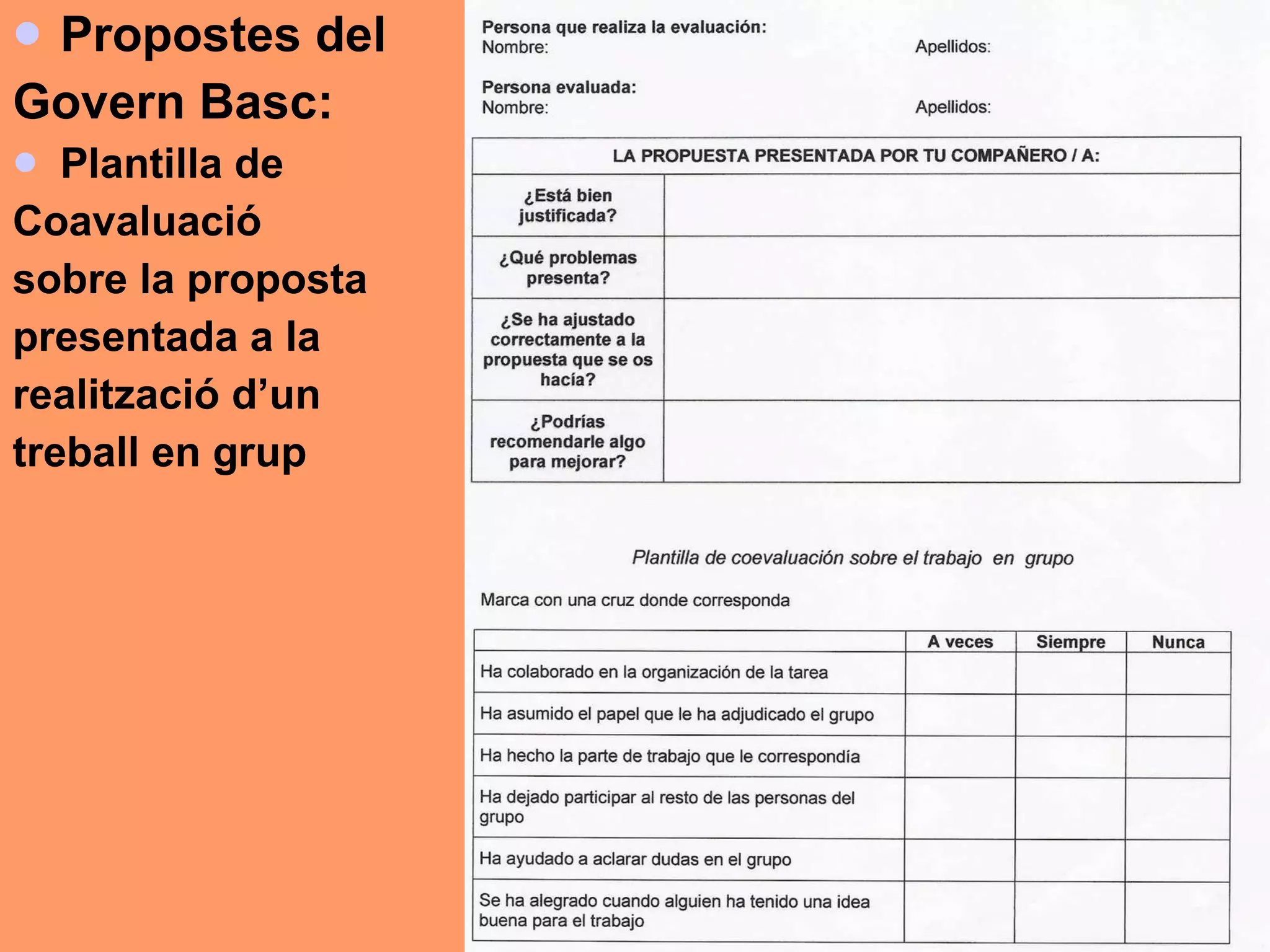 Propostes del Govern Basc:

Plantilla de Coavaluació sobre la proposta presentada a la realització d'un treball en grup

Persona que realiza la evaluación:
Nombre: Apellidos:

Persona evaluada:
Nombre: Apellidos:

| LA PROPUESTA PRESENTADA POR TU COMPAÑERO / A: | |
|---|---|
| ¿Está bien justificada? | |
| ¿Qué problemas presenta? | |
| ¿Se ha ajustado correctamente a la propuesta que se os hacía? | |
| ¿Podrías recomendarle algo para mejorar? | |

Plantilla de coevaluación sobre el trabajo en grupo

Marca con una cruz donde corresponda

| | A veces | Siempre | Nunca |
|---|---|---|---|
| Ha colaborado en la organización de la tarea | | | |
| Ha asumido el papel que le ha adjudicado el grupo | | | |
| Ha hecho la parte de trabajo que le correspondía | | | |
| Ha dejado participar al resto de las personas del grupo | | | |
| Ha ayudado a aclarar dudas en el grupo | | | |
| Se ha alegrado cuando alguien ha tenido una idea buena para el trabajo | | | |